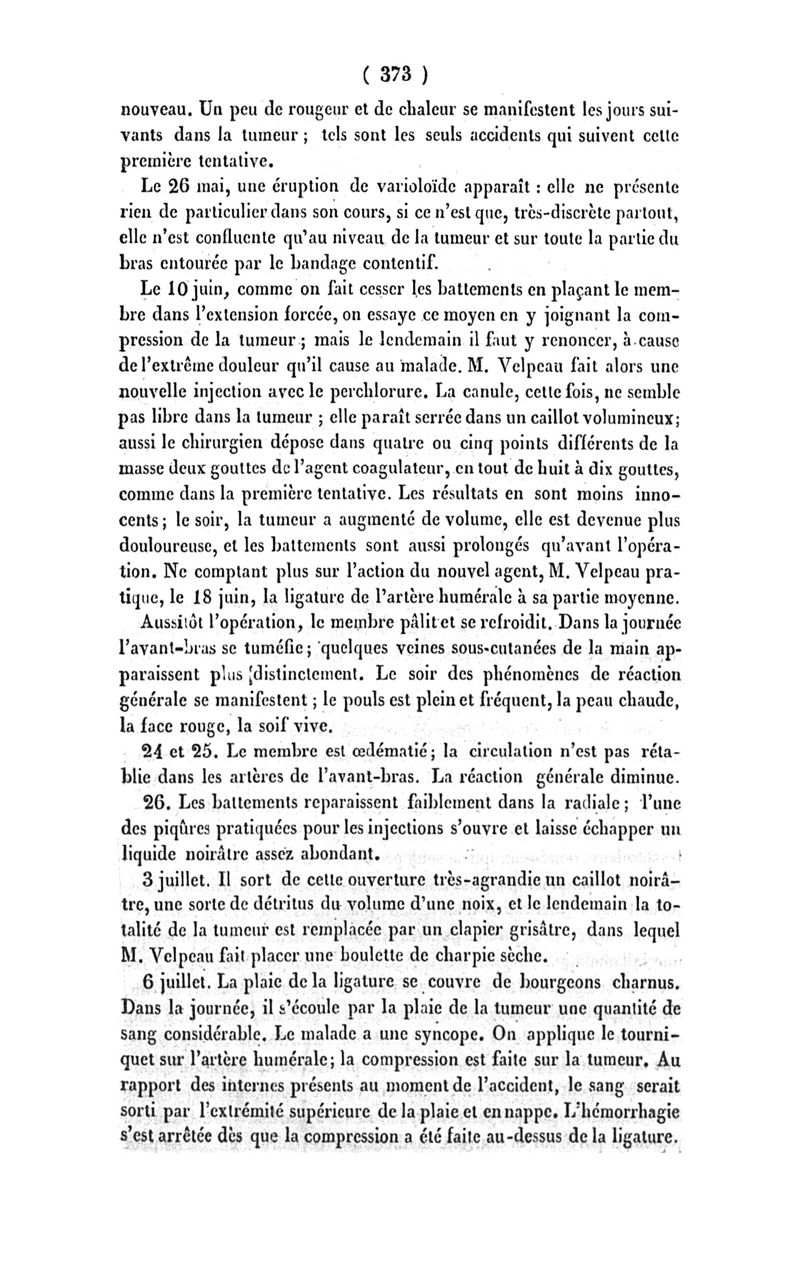 ( 373 )

nouveau. Un peu de rougeur et de chaleur se manifestent les jours suivants dans la tumeur ; tels sont les seuls accidents qui suivent cette première tentative.

Le 26 mai, une éruption de varioloïde apparaît : elle ne présente rien de particulier dans son cours, si ce n'est que, très-discrète partout, elle n'est confluente qu'au niveau de la tumeur et sur toute la partie du bras entourée par le bandage contentif.

Le 10 juin, comme on fait cesser les battements en plaçant le membre dans l'extension forcée, on essaye ce moyen en y joignant la compression de la tumeur ; mais le lendemain il faut y renoncer, à cause de l'extrême douleur qu'il cause au malade. M. Velpeau fait alors une nouvelle injection avec le perchlorure. La canule, cette fois, ne semble pas libre dans la tumeur ; elle paraît serrée dans un caillot volumineux ; aussi le chirurgien dépose dans quatre ou cinq points différents de la masse deux gouttes de l'agent coagulateur, en tout de huit à dix gouttes, comme dans la première tentative. Les résultats en sont moins innocents ; le soir, la tumeur a augmenté de volume, elle est devenue plus douloureuse, et les battements sont aussi prolongés qu'avant l'opération. Ne comptant plus sur l'action du nouvel agent, M. Velpeau pratique, le 18 juin, la ligature de l'artère humérale à sa partie moyenne. Aussitôt l'opération, le membre pâlit et se refroidit. Dans la journée l'avant-bras se tuméfie ; quelques veines sous-cutanées de la main apparaissent plus distinctement. Le soir des phénomènes de réaction générale se manifestent ; le pouls est plein et fréquent, la peau chaude, la face rouge, la soif vive.

24 et 25. Le membre est œdématié ; la circulation n'est pas rétablie dans les artères de l'avant-bras. La réaction générale diminue.

26. Les battements reparaissent faiblement dans la radiale ; l'une des piqûres pratiquées pour les injections s'ouvre et laisse échapper un liquide noirâtre assez abondant.

3 juillet. Il sort de cette ouverture très-agrandie un caillot noirâtre, une sorte de détritus du volume d'une noix, et le lendemain la totalité de la tumeur est remplacée par un clapier grisâtre, dans lequel M. Velpeau fait placer une boulette de charpie sèche.

6 juillet. La plaie de la ligature se couvre de bourgeons charnus. Dans la journée, il s'écoule par la plaie de la tumeur une quantité de sang considérable. Le malade a une syncope. On applique le tourniquet sur l'artère humérale ; la compression est faite sur la tumeur. Au rapport des internes présents au moment de l'accident, le sang serait sorti par l'extrémité supérieure de la plaie et en nappe. L'hémorrhagie s'est arrêtée dès que la compression a été faite au-dessus de la ligature.